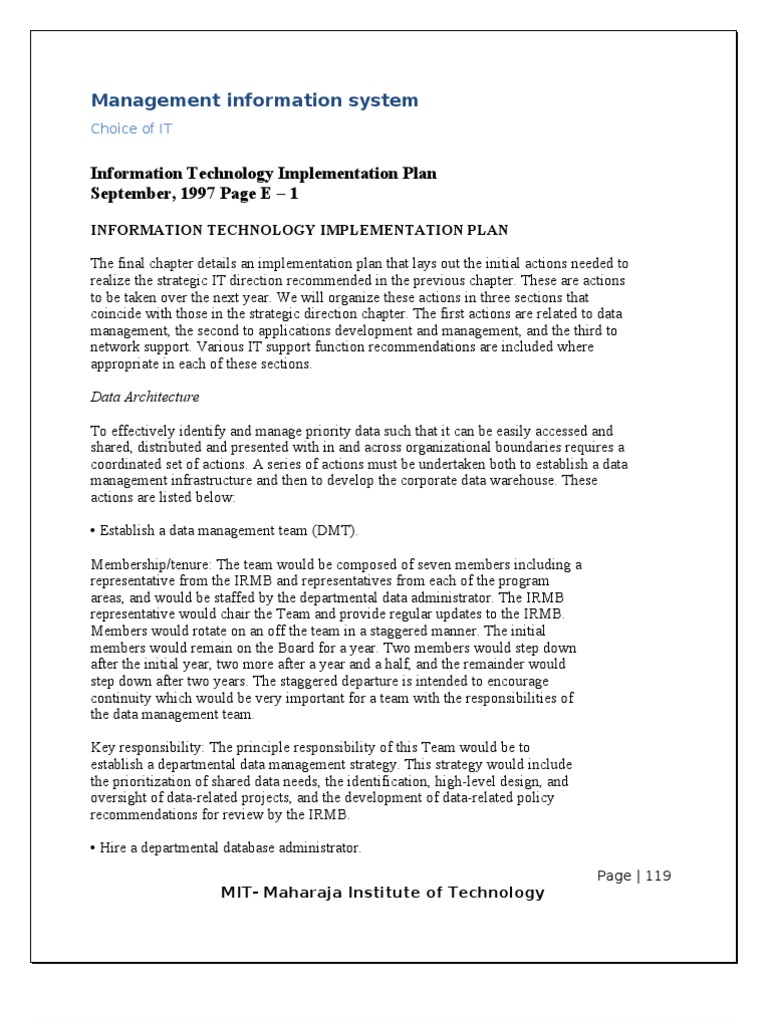 Management information system

Choice of IT

Information Technology Implementation Plan
September, 1997 Page E – 1

INFORMATION TECHNOLOGY IMPLEMENTATION PLAN

The final chapter details an implementation plan that lays out the initial actions needed to realize the strategic IT direction recommended in the previous chapter. These are actions to be taken over the next year. We will organize these actions in three sections that coincide with those in the strategic direction chapter. The first actions are related to data management, the second to applications development and management, and the third to network support. Various IT support function recommendations are included where appropriate in each of these sections.

Data Architecture

To effectively identify and manage priority data such that it can be easily accessed and shared, distributed and presented with in and across organizational boundaries requires a coordinated set of actions. A series of actions must be undertaken both to establish a data management infrastructure and then to develop the corporate data warehouse. These actions are listed below:

• Establish a data management team (DMT).

Membership/tenure: The team would be composed of seven members including a representative from the IRMB and representatives from each of the program areas, and would be staffed by the departmental data administrator. The IRMB representative would chair the Team and provide regular updates to the IRMB. Members would rotate on an off the team in a staggered manner. The initial members would remain on the Board for a year. Two members would step down after the initial year, two more after a year and a half, and the remainder would step down after two years. The staggered departure is intended to encourage continuity which would be very important for a team with the responsibilities of the data management team.

Key responsibility: The principle responsibility of this Team would be to establish a departmental data management strategy. This strategy would include the prioritization of shared data needs, the identification, high-level design, and oversight of data-related projects, and the development of data-related policy recommendations for review by the IRMB.

• Hire a departmental database administrator.

Page | 119

MIT- Maharaja Institute of Technology